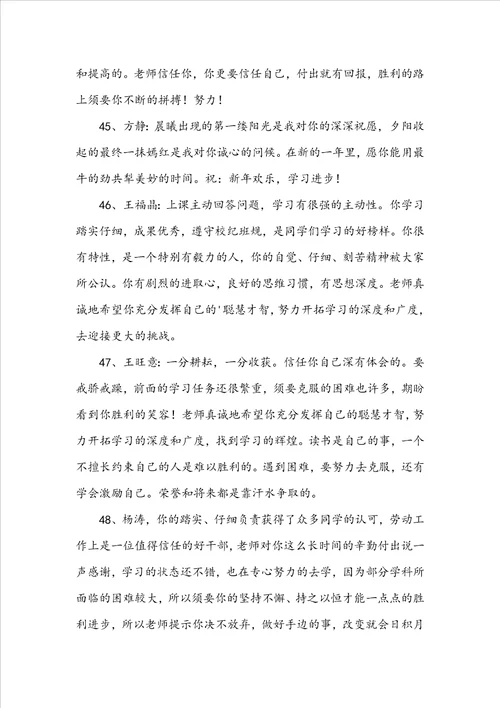 和提高的。老师信任你，你更要信任自己，付出就有回报，胜利的路上须要你不断的拼搏！努力！

45、方静：晨曦出现的第一缕阳光是我对你的深深祝愿，夕阳收起的最终一抹嫣红是我对你诚心的问候。在新的一年里，愿你能用最牛的劲共犁美妙的时间。祝：新年欢乐，学习进步！

46、王福晶：上课主动回答问题，学习有很强的主动性。你学习踏实仔细，成果优秀，遵守校纪班规，是同学们学习的好榜样。你很有特性，是一个特别有毅力的人，你的自觉、仔细、刻苦精神被大家所公认。你有剧烈的进取心，良好的思维习惯，有思想深度。老师真诚地希望你充分发挥自己的'聪慧才智，努力开拓学习的深度和广度，去迎接更大的挑战。

47、王旺意：一分耕耘，一分收获。信任你自己深有体会的。要戒骄戒躁，前面的学习任务还很繁重，须要克服的困难也许多，期盼看到你胜利的笑容！老师真诚地希望你充分发挥自己的聪慧才智，努力开拓学习的深度和广度，找到学习的辉煌。读书是自己的事，一个不擅长约束自己的人是难以胜利的。遇到困难，要努力去克服，还有学会激励自己。荣誉和将来都是靠汗水争取的。

48、杨涛，你的踏实、仔细负责获得了众多同学的认可，劳动工作上是一位值得信任的好干部，老师对你这么长时间的辛勤付出说一声感谢，学习的状态还不错，也在专心努力的去学，因为部分学科所面临的困难较大，所以须要你的坚持不懈、持之以恒才能一点点的胜利进步，所以老师提示你决不放弃，做好手边的事，改变就会日积月